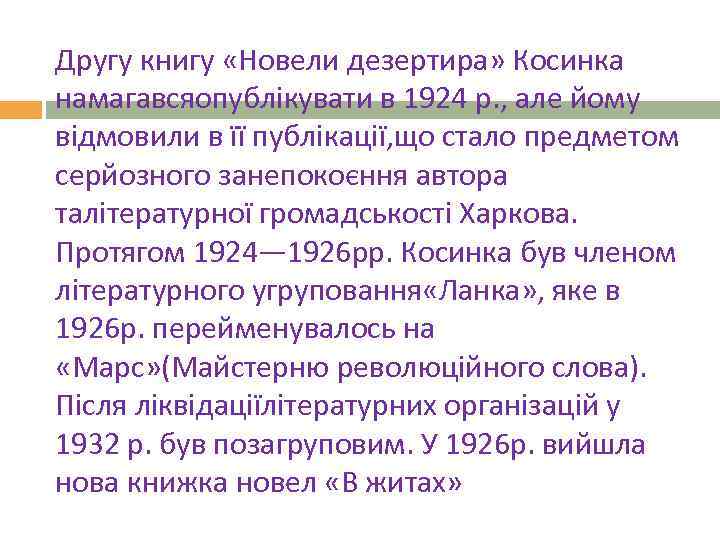 Другу книгу «Новели дезертира» Косинка намагавсяопублікувати в 1924 р., але йому відмовили в її публікації,що стало предметом серйозного занепокоєння автора талітературної громадськості Харкова. Протягом 1924—1926рр. Косинка був членом літературного угруповання«Ланка», яке в 1926р. перейменувалось на «Марс»(Майстерню революційного слова). Після ліквідаціїлітературних організацій у 1932 р. був позагруповим. У 1926р. вийшла нова книжка новел «В житах»